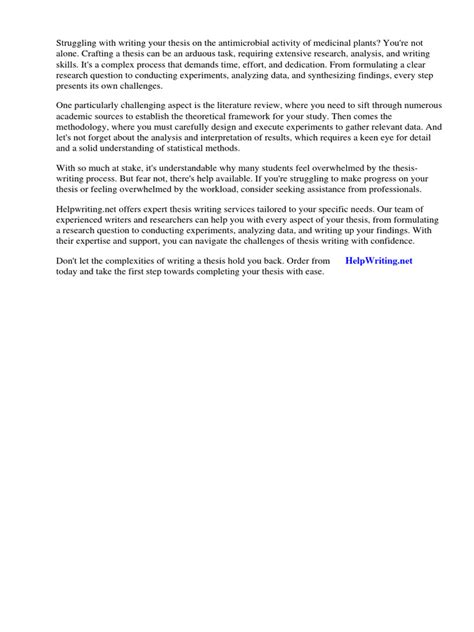 Struggling with writing your thesis on the antimicrobial activity of medicinal plants? You're not alone. Crafting a thesis can be an arduous task, requiring extensive research, analysis, and writing skills. It's a complex process that demands time, effort, and dedication. From formulating a clear research question to conducting experiments, analyzing data, and synthesizing findings, every step presents its own challenges.

One particularly challenging aspect is the literature review, where you need to sift through numerous academic sources to establish the theoretical framework for your study. Then comes the methodology, where you must carefully design and execute experiments to gather relevant data. And let's not forget about the analysis and interpretation of results, which requires a keen eye for detail and a solid understanding of statistical methods.

With so much at stake, it's understandable why many students feel overwhelmed by the thesis-writing process. But fear not, there's help available. If you're struggling to make progress on your thesis or feeling overwhelmed by the workload, consider seeking assistance from professionals.

Helpwriting.net offers expert thesis writing services tailored to your specific needs. Our team of experienced writers and researchers can help you with every aspect of your thesis, from formulating a research question to conducting experiments, analyzing data, and writing up your findings. With their expertise and support, you can navigate the challenges of thesis writing with confidence.

Don't let the complexities of writing a thesis hold you back. Order from HelpWriting.net today and take the first step towards completing your thesis with ease.